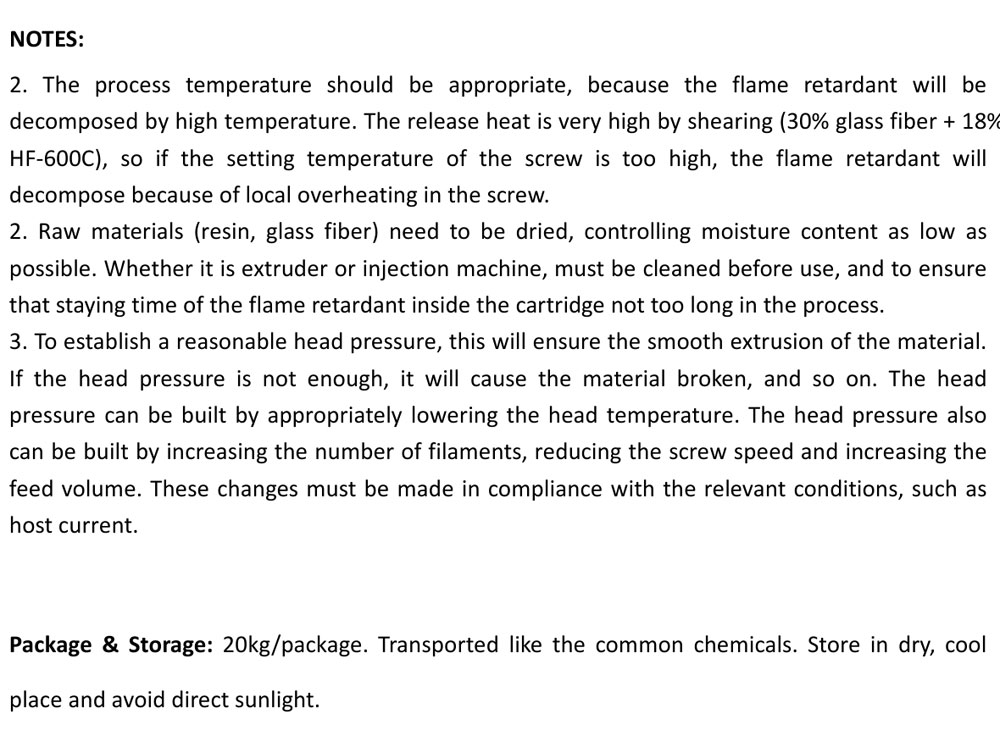 NOTES:

2. The process temperature should be appropriate, because the flame retardant will be decomposed by high temperature. The release heat is very high by shearing (30% glass fiber + 18% HF-600C), so if the setting temperature of the screw is too high, the flame retardant will decompose because of local overheating in the screw.
2. Raw materials (resin, glass fiber) need to be dried, controlling moisture content as low as possible. Whether it is extruder or injection machine, must be cleaned before use, and to ensure that staying time of the flame retardant inside the cartridge not too long in the process.
3. To establish a reasonable head pressure, this will ensure the smooth extrusion of the material. If the head pressure is not enough, it will cause the material broken, and so on. The head pressure can be built by appropriately lowering the head temperature. The head pressure also can be built by increasing the number of filaments, reducing the screw speed and increasing the feed volume. These changes must be made in compliance with the relevant conditions, such as host current.

Package & Storage: 20kg/package. Transported like the common chemicals. Store in dry, cool place and avoid direct sunlight.